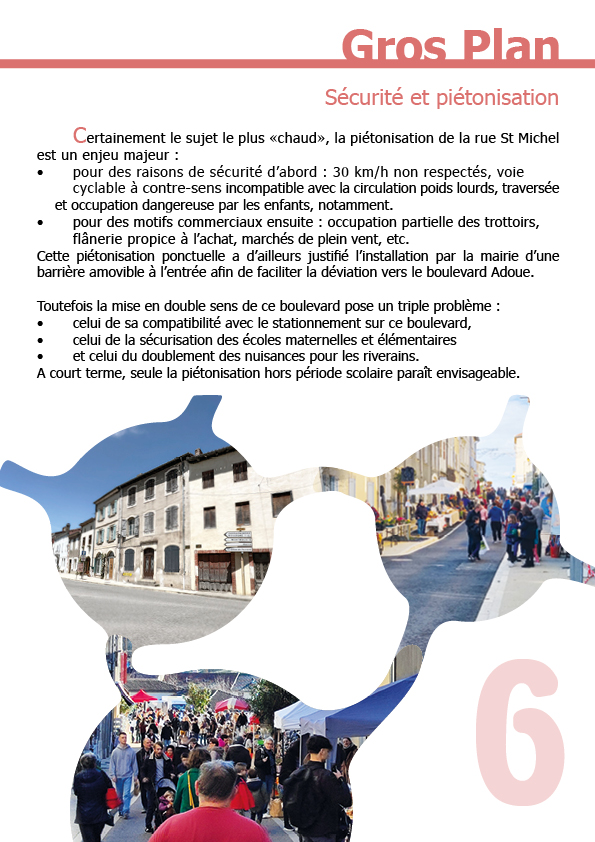 Gros Plan

Sécurité et piétonisation

Certainement le sujet le plus «chaud», la piétonisation de la rue St Michel est un enjeu majeur :
• pour des raisons de sécurité d'abord : 30 km/h non respectés, voie cyclable à contre-sens incompatible avec la circulation poids lourds, traversée et occupation dangereuse par les enfants, notamment.
• pour des motifs commerciaux ensuite : occupation partielle des trottoirs, flânerie propice à l'achat, marchés de plein vent, etc.
Cette piétonisation ponctuelle a d'ailleurs justifié l'installation par la mairie d'une barrière amovible à l'entrée afin de faciliter la déviation vers le boulevard Adoue.

Toutefois la mise en double sens de ce boulevard pose un triple problème :
• celui de sa compatibilité avec le stationnement sur ce boulevard,
• celui de la sécurisation des écoles maternelles et élémentaires
• et celui du doublement des nuisances pour les riverains.
A court terme, seule la piétonisation hors période scolaire paraît envisageable.

6